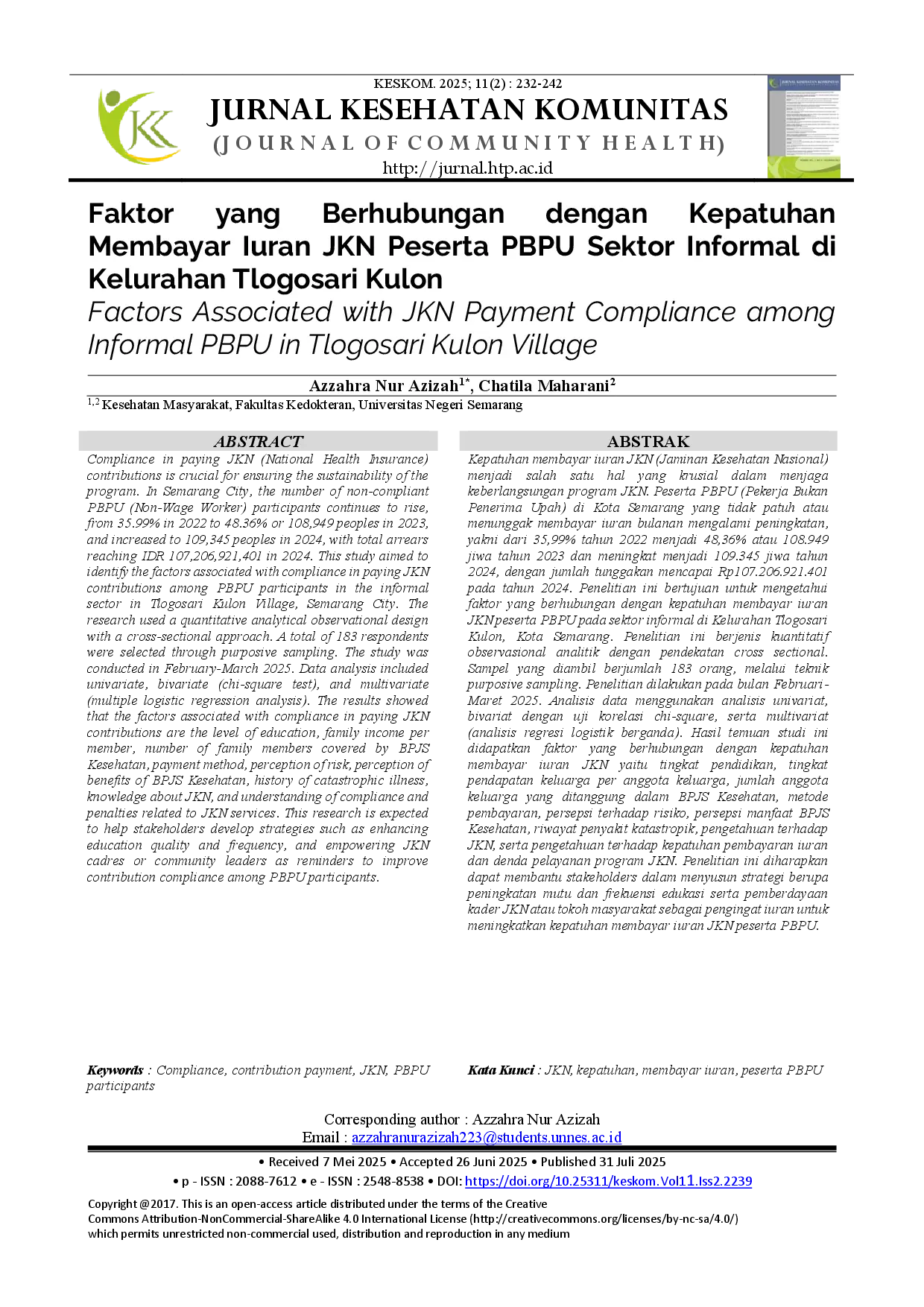 KESKOM. 2025; 11(2) : 232-242

JURNAL KESEHATAN KOMUNITAS

(JOURNAL OF COMMUNITY HEALTH)

http://jurnal.htp.ac.id

Faktor yang Berhubungan dengan Kepatuhan Membayar Iuran JKN Peserta PBPU Sektor Informal di Kelurahan Tlogosari Kulon

Factors Associated with JKN Payment Compliance among Informal PBPU in Tlogosari Kulon Village

Azzahra Nur Azizah$^{1*}$, Chatila Maharani$^{2}$

$^{1,2}$ Kesehatan Masyarakat, Fakultas Kedokteran, Universitas Negeri Semarang

ABSTRACT

Compliance in paying JKN (National Health Insurance) contributions is crucial for ensuring the sustainability of the program. In Semarang City, the number of non-compliant PBPU (Non-Wage Worker) participants continues to rise, from 35.99% in 2022 to 48.36% or 108,949 peoples in 2023, and increased to 109,345 peoples in 2024, with total arrears reaching IDR 107,206,921,401 in 2024. This study aimed to identify the factors associated with compliance in paying JKN contributions among PBPU participants in the informal sector in Tlogosari Kulon Village, Semarang City. The research used a quantitative analytical observational design with a cross-sectional approach. A total of 183 respondents were selected through purposive sampling. The study was conducted in February-March 2025. Data analysis included univariate, bivariate (chi-square test), and multivariate (multiple logistic regression analysis). The results showed that the factors associated with compliance in paying JKN contributions are the level of education, family income per member, number of family members covered by BPJS Kesehatan, payment method, perception of risk, perception of benefits of BPJS Kesehatan, history of catastrophic illness, knowledge about JKN, and understanding of compliance and penalties related to JKN services. This research is expected to help stakeholders develop strategies such as enhancing education quality and frequency, and empowering JKN cadres or community leaders as reminders to improve contribution compliance among PBPU participants.

Keywords : Compliance, contribution payment, JKN, PBPU participants

ABSTRAK

Kepatuhan membayar iuran JKN (Jaminan Kesehatan Nasional) menjadi salah satu hal yang krusial dalam menjaga keberlangsungan program JKN. Peserta PBPU (Pekerja Bukan Penerima Upah) di Kota Semarang yang tidak patuh atau menunggak membayar iuran bulanan mengalami peningkatan, yakni dari 35,99% tahun 2022 menjadi 48,36% atau 108.949 jiwa tahun 2023 dan meningkat menjadi 109.345 jiwa tahun 2024, dengan jumlah tunggakan mencapai Rp107.206.921.401 pada tahun 2024. Penelitian ini bertujuan untuk mengetahui faktor yang berhubungan dengan kepatuhan membayar iuran JKN peserta PBPU pada sektor informal di Kelurahan Tlogosari Kulon, Kota Semarang. Penelitian ini berjenis kuantitatif observasional analitik dengan pendekatan cross sectional. Sampel yang diambil berjumlah 183 orang, melalui teknik purposive sampling. Penelitian dilakukan pada bulan Februari-Maret 2025. Analisis data menggunakan analisis univariat, bivariat dengan uji korelasi chi-square, serta multivariat (analisis regresi logistik berganda). Hasil temuan studi ini didapatkan faktor yang berhubungan dengan kepatuhan membayar iuran JKN yaitu tingkat pendidikan, tingkat pendapatan keluarga per anggota keluarga, jumlah anggota keluarga yang ditanggung dalam BPJS Kesehatan, metode pembayaran, persepsi terhadap risiko, persepsi manfaat BPJS Kesehatan, riwayat penyakit katastropik, pengetahuan terhadap JKN, serta pengetahuan terhadap kepatuhan pembayaran iuran dan denda pelayanan program JKN. Penelitian ini diharapkan dapat membantu stakeholders dalam menyusun strategi berupa peningkatan mutu dan frekuensi edukasi serta pemberdayaan kader JKN atau tokoh masyarakat sebagai pengingat iuran untuk meningkatkan kepatuhan membayar iuran JKN peserta PBPU.

Kata Kunci : JKN, kepatuhan, membayar iuran, peserta PBPU

Corresponding author : Azzahra Nur Azizah
Email : azzahranurazizah223@students.unnes.ac.id

• Received 7 Mei 2025 • Accepted 26 Juni 2025 • Published 31 Juli 2025
• p - ISSN : 2088-7612 • e - ISSN : 2548-8538 • DOI: https://doi.org/10.25311/keskom.Vol11.Iss2.2239

Copyright @2017. This is an open-access article distributed under the terms of the Creative Commons Attribution-NonCommercial-ShareAlike 4.0 International License (http://creativecommons.org/licenses/by-nc-sa/4.0/) which permits unrestricted non-commercial used, distribution and reproduction in any medium